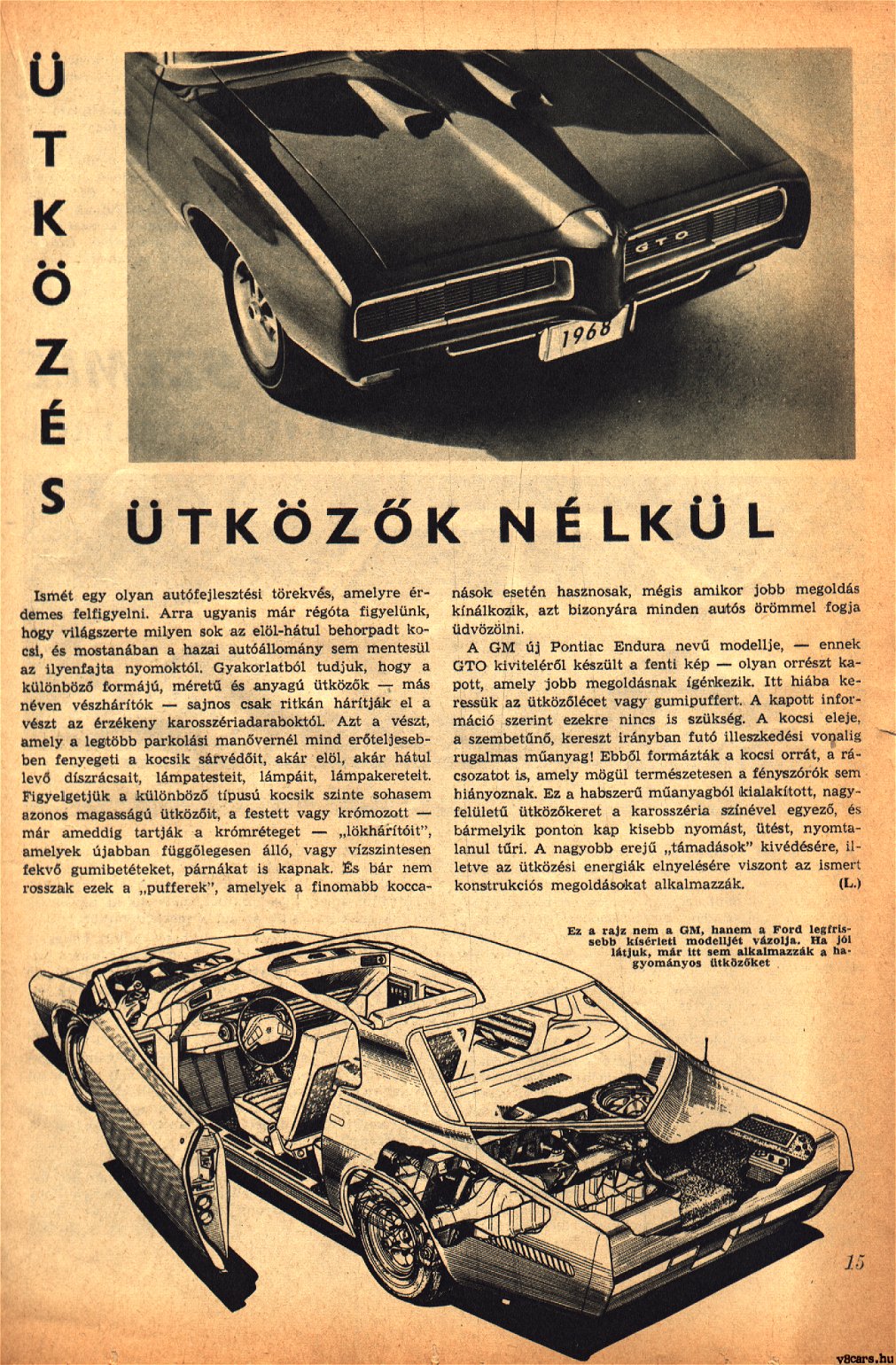 ÜTKÖZÉS

GTO

1968

ÜTKÖZŐK NÉLKÜL

Ismét egy olyan autófejlesztési törekvés, amelyre érdemes felfigyelni. Arra ugyanis már régóta figyelünk, hogy világszerte milyen sok az elöl-hátul behorpadt kocsi, és mostanában a hazai autóállomány sem mentesül az ilyenfajta nyomoktól. Gyakorlatból tudjuk, hogy a különböző formájú, méretű és anyagú ütközők — más néven vészhárítók — sajnos csak ritkán hárítják el a vészt az érzékeny karosszériadaraboktól. Azt a vészt, amely a legtöbb parkolási manővernél mind erőteljesebben fenyegeti a kocsik sárvédőit, akár elöl, akár hátul levő díszrácsait, lámpatesteit, lámpáit, lámpakereteit. Figyelgetjük a különböző típusú kocsik szinte sohasem azonos magasságú ütközőit, a festett vagy krómozott — már ameddig tartják a krómréteget — „lökhárítóit", amelyek újabban függőlegesen álló, vagy vízszintesen fekvő gumibetéteket, párnákat is kapnak. És bár nem rosszak ezek a „pufferek", amelyek a finomabb koccanások esetén hasznosak, mégis amikor jobb megoldás kínálkozik, azt bizonyára minden autós örömmel fogja üdvözölni.

A GM új Pontiac Endura nevű modellje, — ennek GTO kiviteléről készült a fenti kép — olyan orrészt kapott, amely jobb megoldásnak ígérkezik. Itt hiába keressük az ütközőlécet vagy gumipuffert. A kapott információ szerint ezekre nincs is szükség. A kocsi eleje, a szembetűnő, kereszt irányban futó illeszkedési vonalig rugalmas műanyag! Ebből formázták a kocsi orrát, a rácsozatot is, amely mögül természetesen a fényszórók sem hiányoznak. Ez a habszerű műanyagból kialakított, nagyfelületű ütközőkeret a karosszéria színével egyező, és bármelyik ponton kap kisebb nyomást, ütést, nyomtalanul tűri. A nagyobb erejű „támadások" kivédésére, illetve az ütközési energiák elnyelésére viszont az ismert konstrukciós megoldásokat alkalmazzák. (L.)

Ez a rajz nem a GM, hanem a Ford legfrissebb kísérleti modelljét vázolja. Ha jól látjuk, már itt sem alkalmazzák a hagyományos ütközőket

15

v8cars.hu